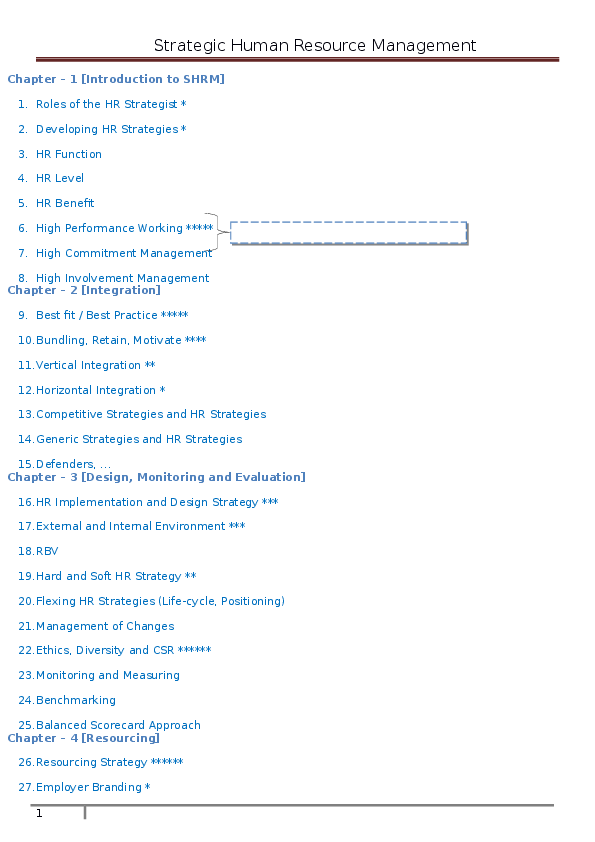 Strategic Human Resource Management

Chapter – 1 [Introduction to SHRM]

1. Roles of the HR Strategist *
2. Developing HR Strategies *
3. HR Function
4. HR Level
5. HR Benefit
6. High Performance Working *****
7. High Commitment Management
8. High Involvement Management

Chapter – 2 [Integration]

9. Best fit / Best Practice *****
10. Bundling, Retain, Motivate ****
11. Vertical Integration **
12. Horizontal Integration *
13. Competitive Strategies and HR Strategies
14. Generic Strategies and HR Strategies
15. Defenders, ...

Chapter – 3 [Design, Monitoring and Evaluation]

16. HR Implementation and Design Strategy ***
17. External and Internal Environment ***
18. RBV
19. Hard and Soft HR Strategy **
20. Flexing HR Strategies (Life-cycle, Positioning)
21. Management of Changes
22. Ethics, Diversity and CSR ******
23. Monitoring and Measuring
24. Benchmarking
25. Balanced Scorecard Approach

Chapter – 4 [Resourcing]

26. Resourcing Strategy ******
27. Employer Branding *

1